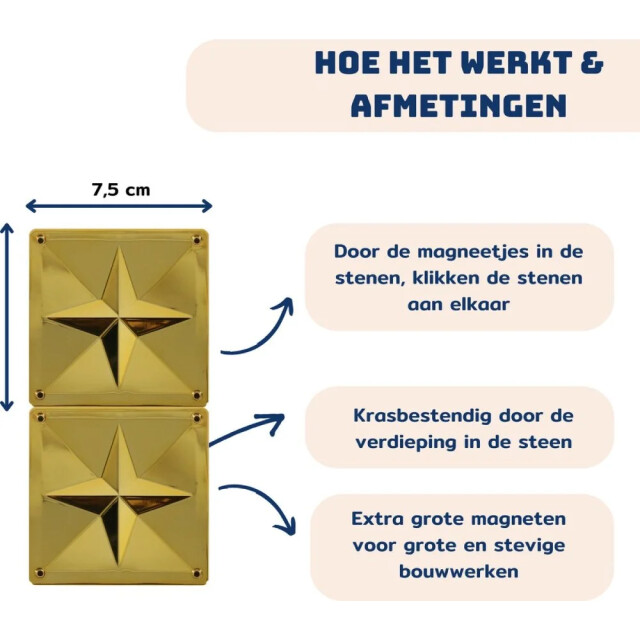 HOE HET WERKT & AFMETINGEN

7,5 cm

Door de magneetjes in de stenen, klikken de stenen aan elkaar

Krasbestendig door de verdieping in de steen

Extra grote magneten voor grote en stevige bouwwerken